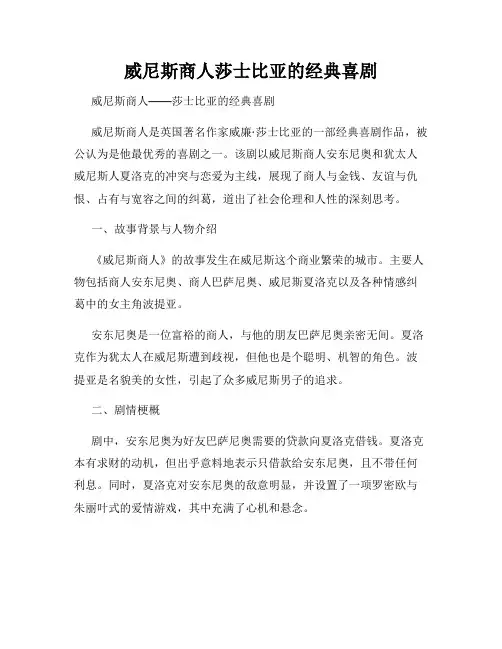 威尼斯商人莎士比亚的经典喜剧

威尼斯商人——莎士比亚的经典喜剧

威尼斯商人是英国著名作家威廉·莎士比亚的一部经典喜剧作品，被公认为是他最优秀的喜剧之一。该剧以威尼斯商人安东尼奥和犹太人威尼斯人夏洛克的冲突与恋爱为主线，展现了商人与金钱、友谊与仇恨、占有与宽容之间的纠葛，道出了社会伦理和人性的深刻思考。

一、故事背景与人物介绍

《威尼斯商人》的故事发生在威尼斯这个商业繁荣的城市。主要人物包括商人安东尼奥、商人巴萨尼奥、威尼斯夏洛克以及各种情感纠葛中的女主角波提亚。

安东尼奥是一位富裕的商人，与他的朋友巴萨尼奥亲密无间。夏洛克作为犹太人在威尼斯遭到歧视，但他也是个聪明、机智的角色。波提亚是名貌美的女性，引起了众多威尼斯男子的追求。

二、剧情梗概

剧中，安东尼奥为好友巴萨尼奥需要的贷款向夏洛克借钱。夏洛克本有求财的动机，但出乎意料地表示只借款给安东尼奥，且不带任何利息。同时，夏洛克对安东尼奥的敌意明显，并设置了一项罗密欧与朱丽叶式的爱情游戏，其中充满了心机和悬念。